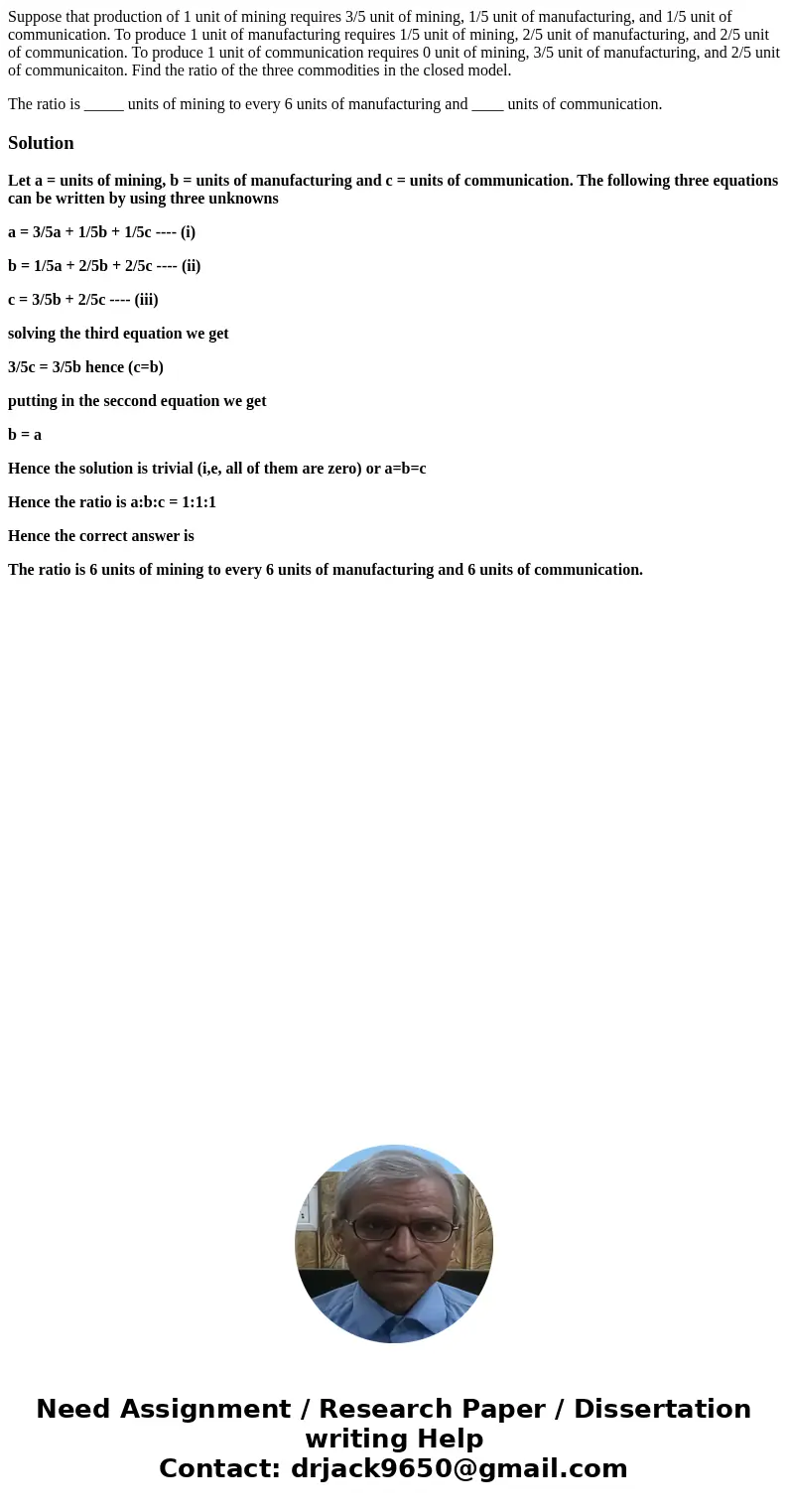 Suppose that production of 1 unit of mining requires 3/5 unit of mining, 1/5 unit of manufacturing, and 1/5 unit of communication. To produce 1 unit of manufacturing requires 1/5 unit of mining, 2/5 unit of manufacturing, and 2/5 unit of communication. To produce 1 unit of communication requires 0 unit of mining, 3/5 unit of manufacturing, and 2/5 unit of communicaiton. Find the ratio of the three commodities in the closed model.

The ratio is _____ units of mining to every 6 units of manufacturing and ____ units of communication.

Solution

Let a = units of mining, b = units of manufacturing and c = units of communication. The following three equations can be written by using three unknowns

a = 3/5a + 1/5b + 1/5c ---- (i)

b = 1/5a + 2/5b + 2/5c ---- (ii)

c = 3/5b + 2/5c ---- (iii)

solving the third equation we get

3/5c = 3/5b hence (c=b)

putting in the seccond equation we get

b = a

Hence the solution is trivial (i,e, all of them are zero) or a=b=c

Hence the ratio is a:b:c = 1:1:1

Hence the correct answer is

The ratio is 6 units of mining to every 6 units of manufacturing and 6 units of communication.

Need Assignment / Research Paper / Dissertation writing Help
Contact: drjack9650@gmail.com